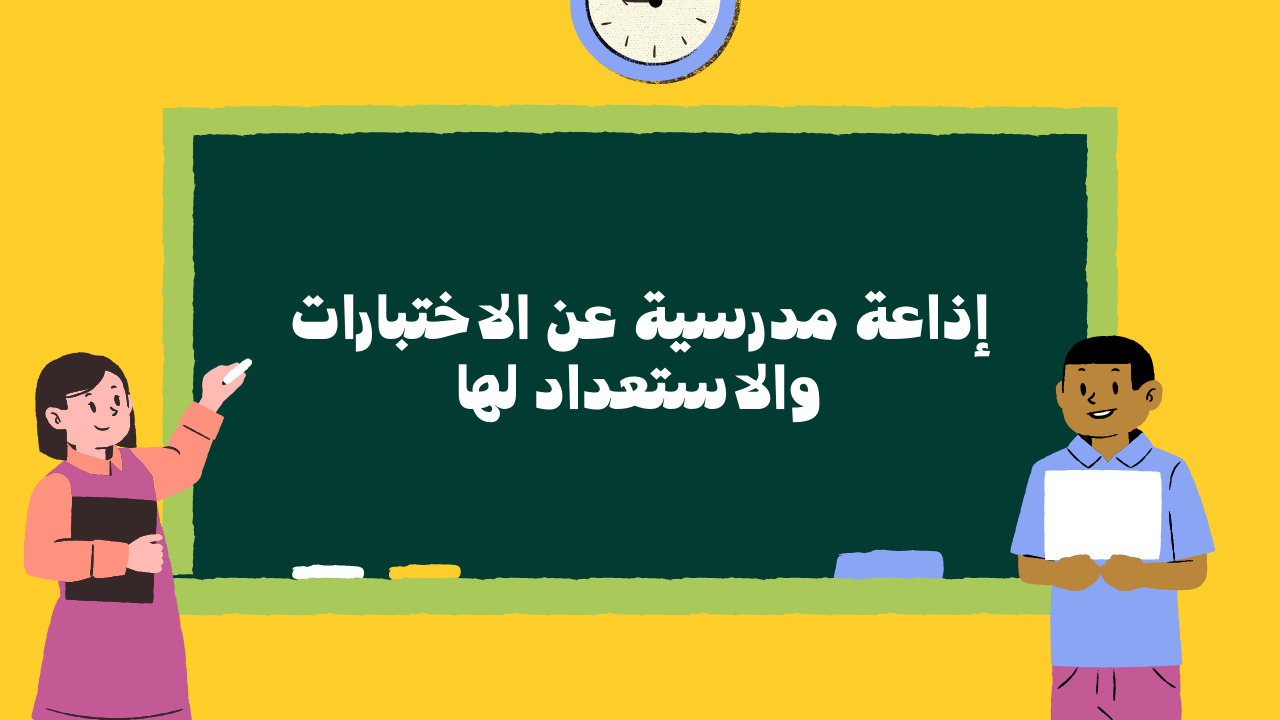 إذاعة مدرسية عن الاختبارات والاستعداد لها